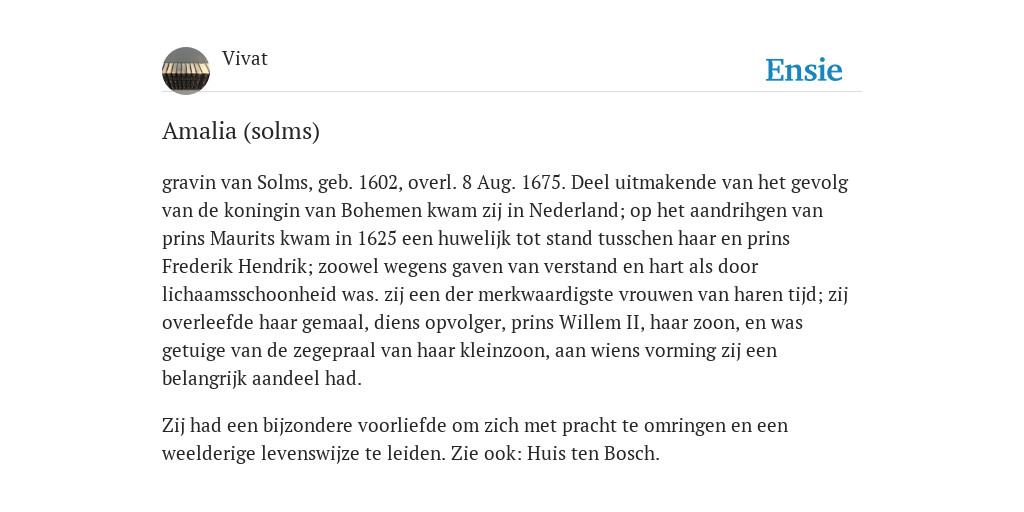 Vivat

Ensie

Amalia (solms)

gravin van Solms, geb. 1602, overl. 8 Aug. 1675. Deel uitmakende van het gevolg van de koningin van Bohemen kwam zij in Nederland; op het aandrihgen van prins Maurits kwam in 1625 een huwelijk tot stand tusschen haar en prins Frederik Hendrik; zoowel wegens gaven van verstand en hart als door lichaamsschoonheid was. zij een der merkwaardigste vrouwen van haren tijd; zij overleefde haar gemaal, diens opvolger, prins Willem II, haar zoon, en was getuige van de zegepraal van haar kleinzoon, aan wiens vorming zij een belangrijk aandeel had.

Zij had een bijzondere voorliefde om zich met pracht te omringen en een weelderige levenswijze te leiden. Zie ook: Huis ten Bosch.